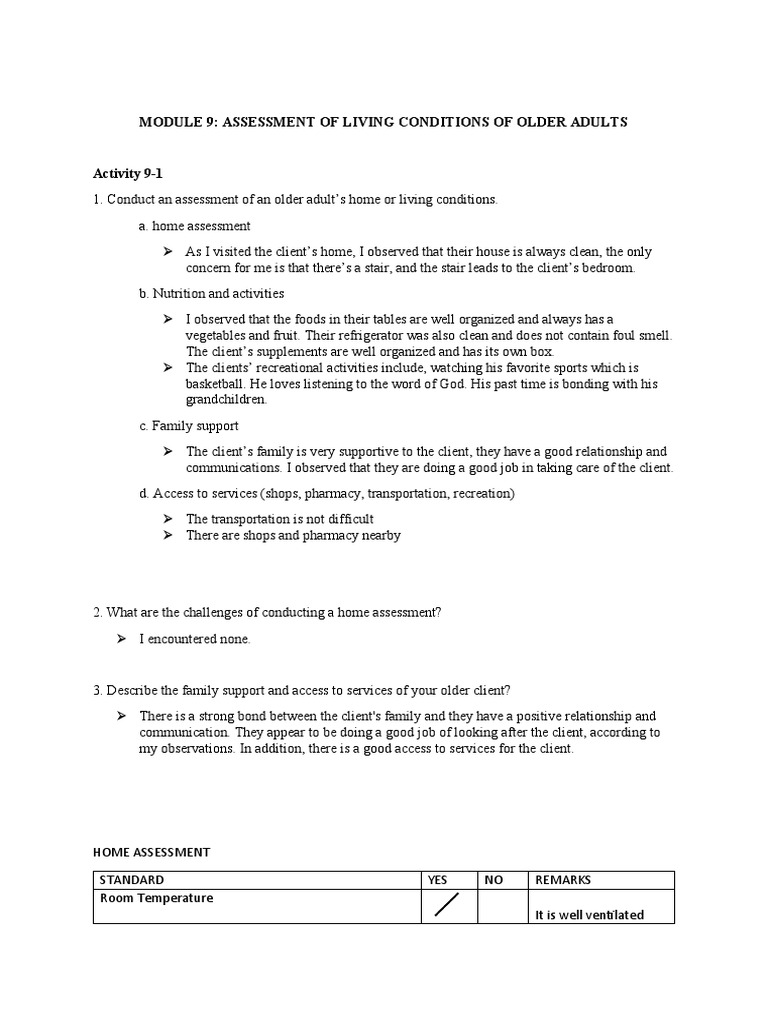 MODULE 9: ASSESSMENT OF LIVING CONDITIONS OF OLDER ADULTS

Activity 9-1

1. Conduct an assessment of an older adult's home or living conditions.

a. home assessment

➢ As I visited the client's home, I observed that their house is always clean, the only concern for me is that there's a stair, and the stair leads to the client's bedroom.

b. Nutrition and activities

➢ I observed that the foods in their tables are well organized and always has a vegetables and fruit. Their refrigerator was also clean and does not contain foul smell. The client's supplements are well organized and has its own box.
➢ The clients' recreational activities include, watching his favorite sports which is basketball. He loves listening to the word of God. His past time is bonding with his grandchildren.

c. Family support

➢ The client's family is very supportive to the client, they have a good relationship and communications. I observed that they are doing a good job in taking care of the client.

d. Access to services (shops, pharmacy, transportation, recreation)

➢ The transportation is not difficult
➢ There are shops and pharmacy nearby

2. What are the challenges of conducting a home assessment?

➢ I encountered none.

3. Describe the family support and access to services of your older client?

➢ There is a strong bond between the client's family and they have a positive relationship and communication. They appear to be doing a good job of looking after the client, according to my observations. In addition, there is a good access to services for the client.

HOME ASSESSMENT

| STANDARD | YES | NO | REMARKS |
|---|---|---|---|
| Room Temperature | / | | It is well ventilated |